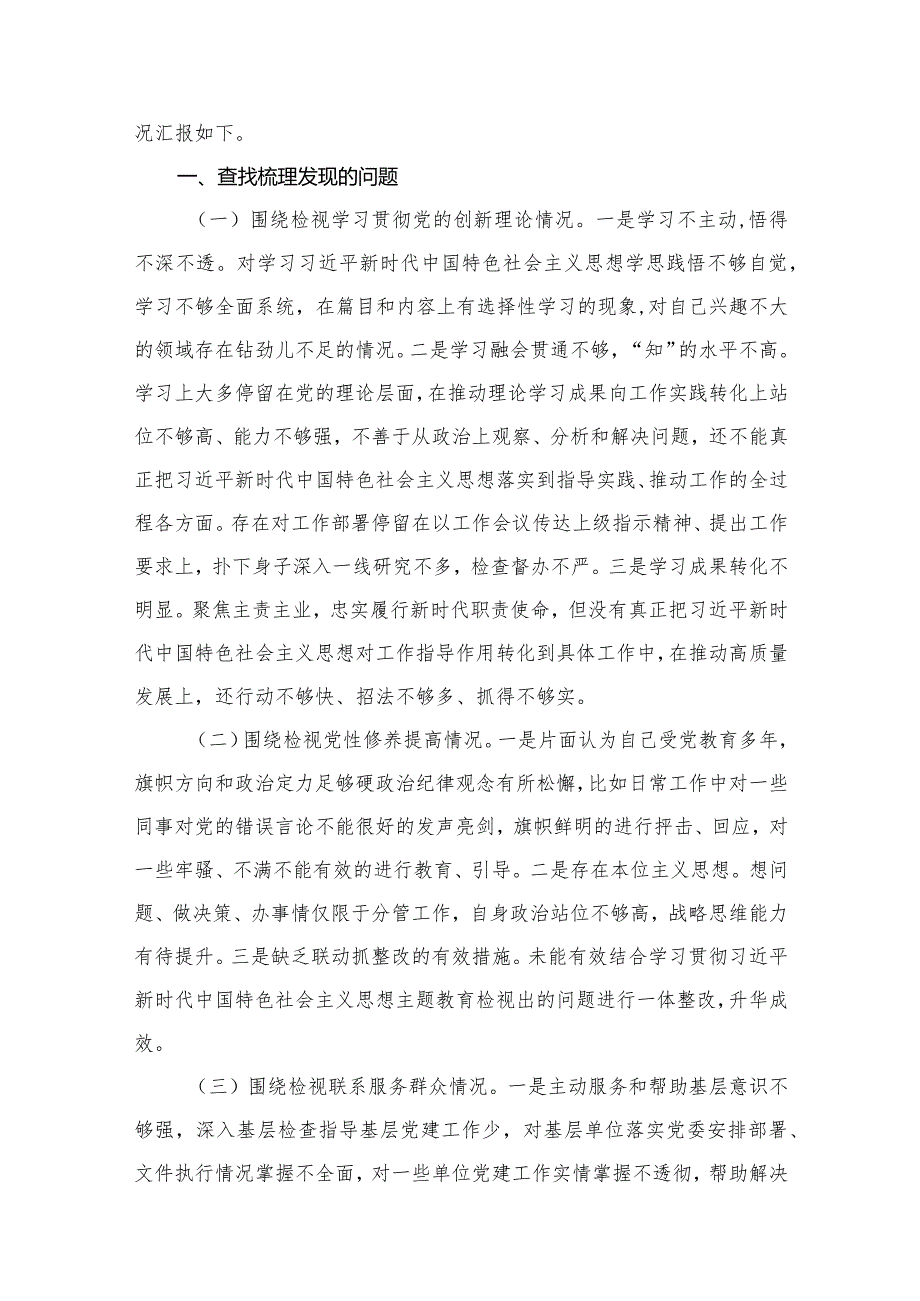 况汇报如下。

一、查找梳理发现的问题

（一）围绕检视学习贯彻党的创新理论情况。一是学习不主动，悟得不深不透。对学习习近平新时代中国特色社会主义思想学思践悟不够自觉，学习不够全面系统，在篇目和内容上有选择性学习的现象，对自己兴趣不大的领域存在钻劲儿不足的情况。二是学习融会贯通不够，“知”的水平不高。学习上大多停留在党的理论层面，在推动理论学习成果向工作实践转化上站位不够高、能力不够强，不善于从政治上观察、分析和解决问题，还不能真正把习近平新时代中国特色社会主义思想落实到指导实践、推动工作的全过程各方面。存在对工作部署停留在以工作会议传达上级指示精神、提出工作要求上，扑下身子深入一线研究不多，检查督办不严。三是学习成果转化不明显。聚焦主责主业，忠实履行新时代职责使命，但没有真正把习近平新时代中国特色社会主义思想对工作指导作用转化到具体工作中，在推动高质量发展上，还行动不够快、招法不够多、抓得不够实。

（二）围绕检视党性修养提高情况。一是片面认为自己受党教育多年，旗帜方向和政治定力足够硬政治纪律观念有所松懈，比如日常工作中对一些同事对党的错误言论不能很好的发声亮剑，旗帜鲜明的进行抨击、回应，对一些牢骚、不满不能有效的进行教育、引导。二是存在本位主义思想。想问题、做决策、办事情仅限于分管工作，自身政治站位不够高，战略思维能力有待提升。三是缺乏联动抓整改的有效措施。未能有效结合学习贯彻习近平新时代中国特色社会主义思想主题教育检视出的问题进行一体整改，升华成效。

（三）围绕检视联系服务群众情况。一是主动服务和帮助基层意识不够强，深入基层检查指导基层党建工作少，对基层单位落实党委安排部署、文件执行情况掌握不全面，对一些单位党建工作实情掌握不透彻，帮助解决